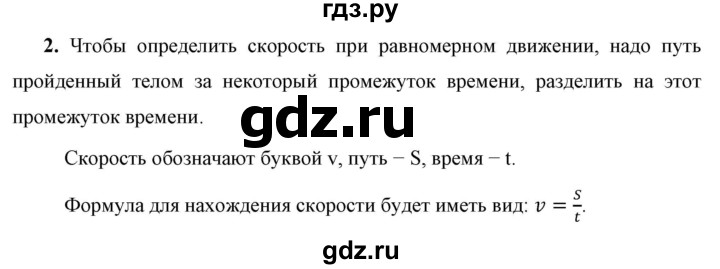 гдз.ру

**2.** Чтобы определить скорость при равномерном движении, надо путь пройденный телом за некоторый промежуток времени, разделить на этот промежуток времени.

gdz.ru

Скорость обозначают буквой v, путь − S, время − t.

Формула для нахождения скорости будет иметь вид: $v = \frac{s}{t}$.

gdz.ru